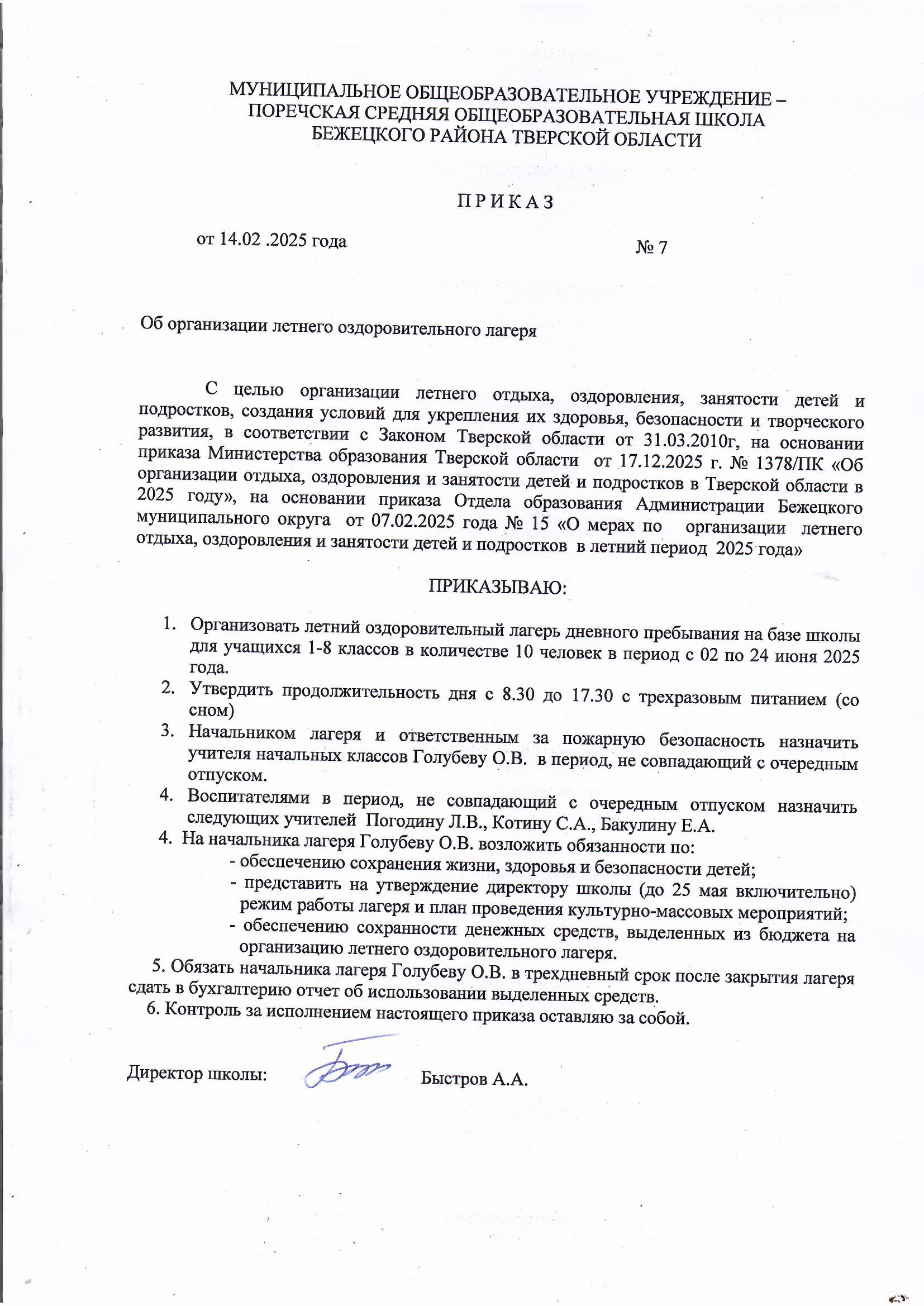 МУНИЦИПАЛЬНОЕ ОБЩЕОБРАЗОВАТЕЛЬНОЕ УЧРЕЖДЕНИЕ – ПОРЕЧСКАЯ СРЕДНЯЯ ОБЩЕОБРАЗОВАТЕЛЬНАЯ ШКОЛА БЕЖЕЦКОГО РАЙОНА ТВЕРСКОЙ ОБЛАСТИ

П Р И К А З

от 14.02 .2025 года

№ 7

Об организации летнего оздоровительного лагеря

С целью организации летнего отдыха, оздоровления, занятости детей и подростков, создания условий для укрепления их здоровья, безопасности и творческого развития, в соответствии с Законом Тверской области от 31.03.2010г, на основании приказа Министерства образования Тверской области от 17.12.2025 г. № 1378/ПК «Об организации отдыха, оздоровления и занятости детей и подростков в Тверской области в 2025 году», на основании приказа Отдела образования Администрации Бежецкого муниципального округа от 07.02.2025 года № 15 «О мерах по организации летнего отдыха, оздоровления и занятости детей и подростков в летний период 2025 года»

ПРИКАЗЫВАЮ:

1. Организовать летний оздоровительный лагерь дневного пребывания на базе школы для учащихся 1-8 классов в количестве 10 человек в период с 02 по 24 июня 2025 года.
2. Утвердить продолжительность дня с 8.30 до 17.30 с трехразовым питанием (со сном)
3. Начальником лагеря и ответственным за пожарную безопасность назначить учителя начальных классов Голубеву О.В. в период, не совпадающий с очередным отпуском.
4. Воспитателями в период, не совпадающий с очередным отпуском назначить следующих учителей Погодину Л.В., Котину С.А., Бакулину Е.А.
4. На начальника лагеря Голубеву О.В. возложить обязанности по:
- обеспечению сохранения жизни, здоровья и безопасности детей;
- представить на утверждение директору школы (до 25 мая включительно) режим работы лагеря и план проведения культурно-массовых мероприятий;
- обеспечению сохранности денежных средств, выделенных из бюджета на организацию летнего оздоровительного лагеря.
5. Обязать начальника лагеря Голубеву О.В. в трехдневный срок после закрытия лагеря сдать в бухгалтерию отчет об использовании выделенных средств.
6. Контроль за исполнением настоящего приказа оставляю за собой.

Директор школы: Быстров А.А.